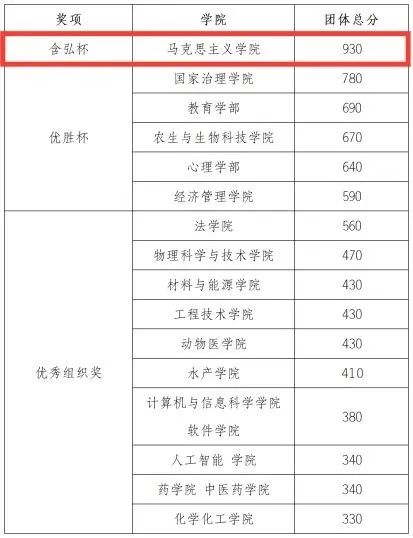 | 奖项 | 学院 | 团体总分 |
|---|---|---|
| 含弘杯 | 马克思主义学院 | 930 |
| 优胜杯 | 国家治理学院 | 780 |
|  | 教育学部 | 690 |
|  | 农生与生物科技学院 | 670 |
|  | 心理学部 | 640 |
|  | 经济管理学院 | 590 |
| 优秀组织奖 | 法学院 | 560 |
|  | 物理科学与技术学院 | 470 |
|  | 材料与能源学院 | 430 |
|  | 工程技术学院 | 430 |
|  | 动物医学院 | 430 |
|  | 水产学院 | 410 |
|  | 计算机与信息科学学院 软件学院 | 380 |
|  | 人工智能 学院 | 340 |
|  | 药学院 中医药学院 | 340 |
|  | 化学化工学院 | 330 |